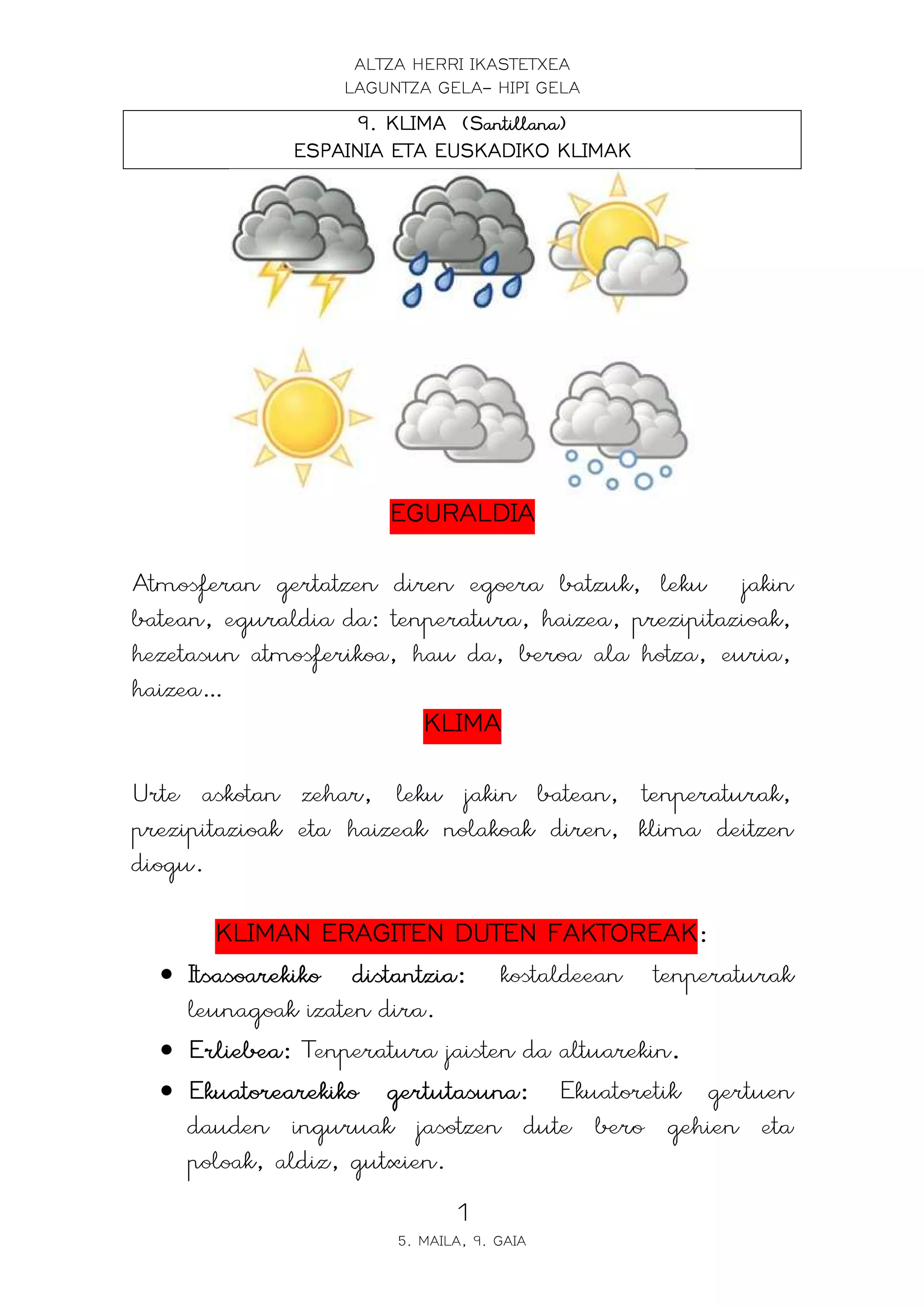 ALTZA HERRI IKASTETXEA
LAGUNTZA GELA- HIPI GELA

9. KLIMA (Santillana)
ESPAINIA ETA EUSKADIKO KLIMAK

EGURALDIA

Atmosferan gertatzen diren egoera batzuk, leku jakin batean, eguraldia da: tenperatura, haizea, prezipitazioak, hezetasun atmosferikoa, hau da, beroa ala hotza, euria, haizea...

KLIMA

Urte askotan zehar, leku jakin batean, tenperaturak, prezipitazioak eta haizeak nolakoak diren, klima deitzen diogu.

KLIMAN ERAGITEN DUTEN FAKTOREAK:

• Itsasoarekiko distantzia: kostaldeean tenperaturak leunagoak izaten dira.
• Erliebea: Tenperatura jaisten da altuarekin.
• Ekuatorearekiko gertutasuna: Ekuatoretik gertuen dauden inguruak jasotzen dute bero gehien eta poloak, aldiz, gutxien.

1
5. MAILA, 9. GAIA